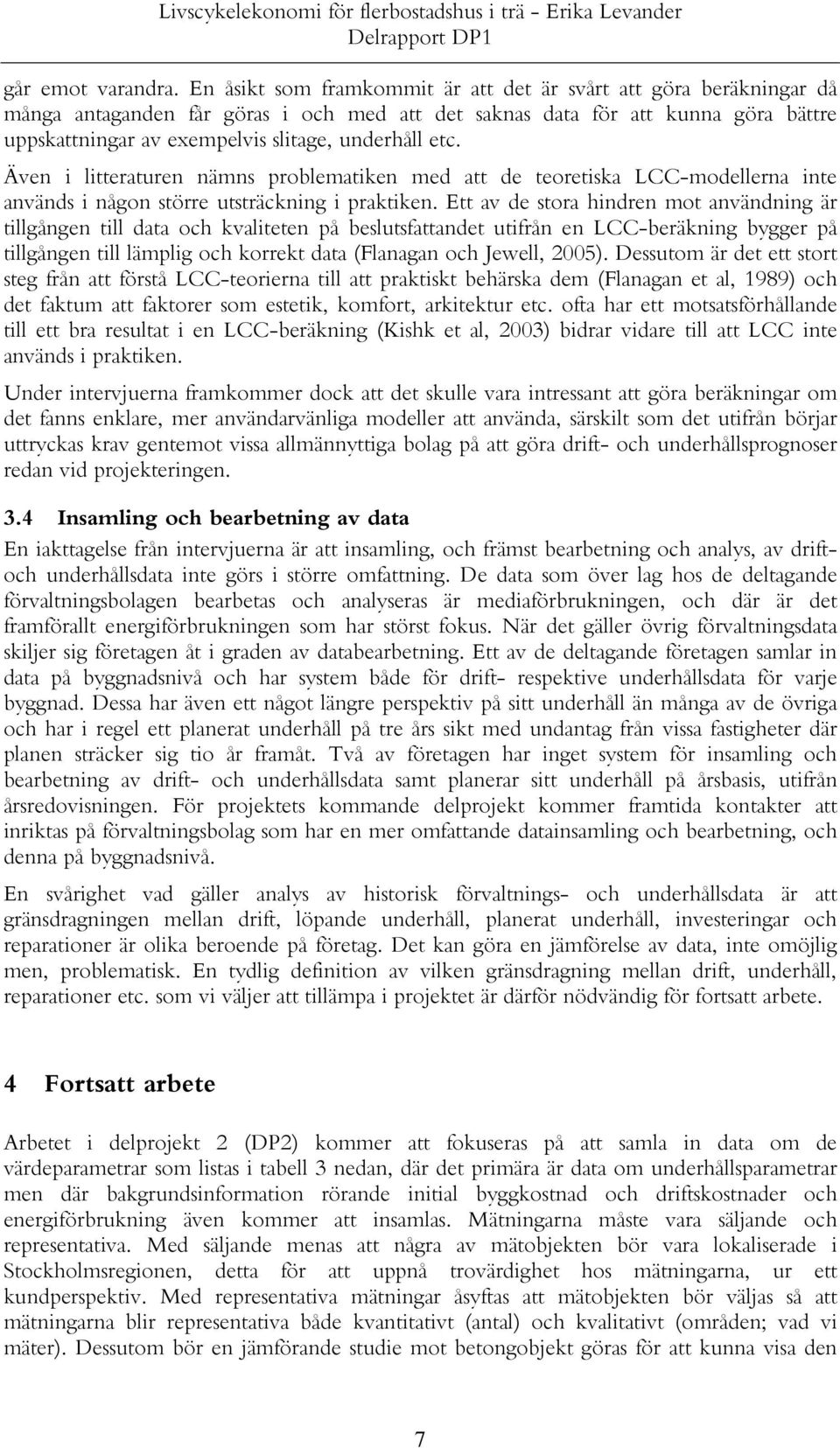 Livscykelekonomi för flerbostadshus i trä – Erika Levander
Delrapport DP1

går emot varandra. En åsikt som framkommit är att det är svårt att göra beräkningar då många antaganden får göras i och med att det saknas data för att kunna göra bättre uppskattningar av exempelvis slitage, underhåll etc.

Även i litteraturen nämns problematiken med att de teoretiska LCC-modellerna inte används i någon större utsträckning i praktiken. Ett av de stora hindren mot användning är tillgången till data och kvaliteten på beslutsfattandet utifrån en LCC-beräkning bygger på tillgången till lämplig och korrekt data (Flanagan och Jewell, 2005). Dessutom är det ett stort steg från att förstå LCC-teorierna till att praktiskt behärska dem (Flanagan et al, 1989) och det faktum att faktorer som estetik, komfort, arkitektur etc. ofta har ett motsatsförhållande till ett bra resultat i en LCC-beräkning (Kishk et al, 2003) bidrar vidare till att LCC inte används i praktiken.

Under intervjuerna framkommer dock att det skulle vara intressant att göra beräkningar om det fanns enklare, mer användarvänliga modeller att använda, särskilt som det utifrån börjar uttryckas krav gentemot vissa allmännyttiga bolag på att göra drift- och underhållsprognoser redan vid projekteringen.

3.4 Insamling och bearbetning av data

En iakttagelse från intervjuerna är att insamling, och främst bearbetning och analys, av drift- och underhållsdata inte görs i större omfattning. De data som över lag hos de deltagande förvaltningsbolagen bearbetas och analyseras är mediaförbrukningen, och där är det framförallt energiförbrukningen som har störst fokus. När det gäller övrig förvaltningsdata skiljer sig företagen åt i graden av databearbetning. Ett av de deltagande företagen samlar in data på byggnadsnivå och har system både för drift- respektive underhållsdata för varje byggnad. Dessa har även ett något längre perspektiv på sitt underhåll än många av de övriga och har i regel ett planerat underhåll på tre års sikt med undantag från vissa fastigheter där planen sträcker sig tio år framåt. Två av företagen har inget system för insamling och bearbetning av drift- och underhållsdata samt planerar sitt underhåll på årsbasis, utifrån årsredovisningen. För projektets kommande delprojekt kommer framtida kontakter att inriktas på förvaltningsbolag som har en mer omfattande datainsamling och bearbetning, och denna på byggnadsnivå.

En svårighet vad gäller analys av historisk förvaltnings- och underhållsdata är att gränsdragningen mellan drift, löpande underhåll, planerat underhåll, investeringar och reparationer är olika beroende på företag. Det kan göra en jämförelse av data, inte omöjlig men, problematisk. En tydlig definition av vilken gränsdragning mellan drift, underhåll, reparationer etc. som vi väljer att tillämpa i projektet är därför nödvändig för fortsatt arbete.

4 Fortsatt arbete

Arbetet i delprojekt 2 (DP2) kommer att fokuseras på att samla in data om de värdeparametrar som listas i tabell 3 nedan, där det primära är data om underhållsparametrar men där bakgrundsinformation rörande initial byggkostnad och driftskostnader och energiförbrukning även kommer att insamlas. Mätningarna måste vara säljande och representativa. Med säljande menas att några av mätobjekten bör vara lokaliserade i Stockholmsregionen, detta för att uppnå trovärdighet hos mätningarna, ur ett kundperspektiv. Med representativa mätningar åsyftas att mätobjekten bör väljas så att mätningarna blir representativa både kvantitativt (antal) och kvalitativt (områden; vad vi mäter). Dessutom bör en jämförande studie mot betongobjekt göras för att kunna visa den

7